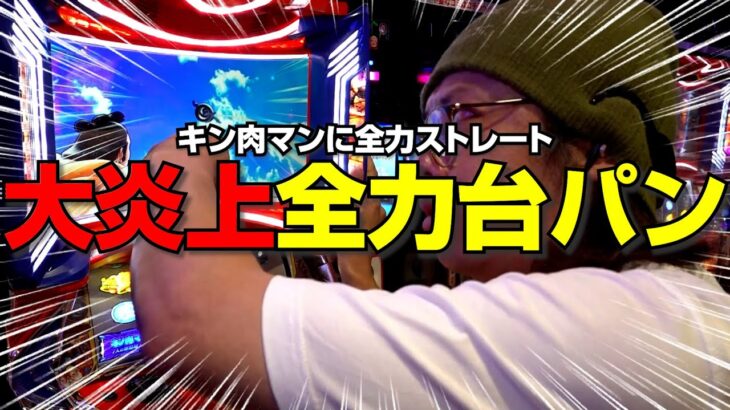 キン肉マンに全力ストレート
大炎上全力台パン